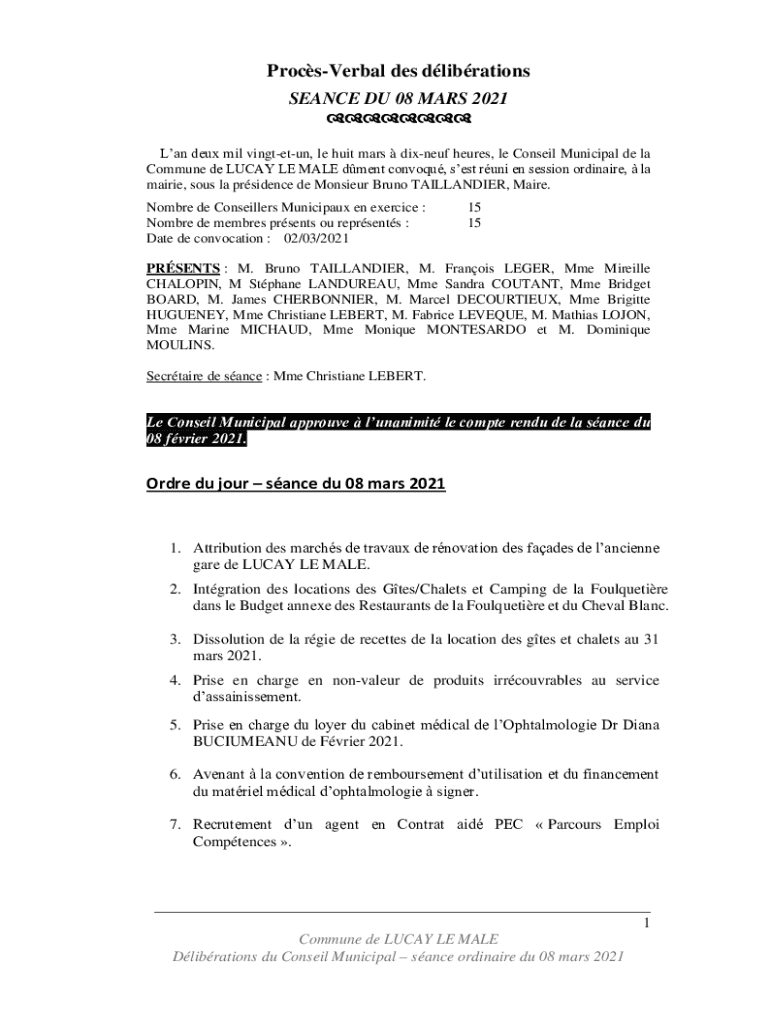 Procès-Verbal des délibérations

SEANCE DU 08 MARS 2021

L'an deux mil vingt-et-un, le huit mars à dix-neuf heures, le Conseil Municipal de la Commune de LUCAY LE MALE dûment convoqué, s'est réuni en session ordinaire, à la mairie, sous la présidence de Monsieur Bruno TAILLANDIER, Maire.

Nombre de Conseillers Municipaux en exercice : 15
Nombre de membres présents ou représentés : 15
Date de convocation : 02/03/2021

PRÉSENTS : M. Bruno TAILLANDIER, M. François LEGER, Mme Mireille CHALOPIN, M Stéphane LANDUREAU, Mme Sandra COUTANT, Mme Bridget BOARD, M. James CHERBONNIER, M. Marcel DECOURTIEUX, Mme Brigitte HUGUENEY, Mme Christiane LEBERT, M. Fabrice LEVEQUE, M. Mathias LOJON, Mme Marine MICHAUD, Mme Monique MONTESARDO et M. Dominique MOULINS.

Secrétaire de séance : Mme Christiane LEBERT.

Le Conseil Municipal approuve à l'unanimité le compte rendu de la séance du 08 février 2021.

Ordre du jour – séance du 08 mars 2021

1. Attribution des marchés de travaux de rénovation des façades de l'ancienne gare de LUCAY LE MALE.

2. Intégration des locations des Gîtes/Chalets et Camping de la Foulquetière dans le Budget annexe des Restaurants de la Foulquetière et du Cheval Blanc.

3. Dissolution de la régie de recettes de la location des gîtes et chalets au 31 mars 2021.

4. Prise en charge en non-valeur de produits irrécouvrables au service d'assainissement.

5. Prise en charge du loyer du cabinet médical de l'Ophtalmologie Dr Diana BUCIUMEANU de Février 2021.

6. Avenant à la convention de remboursement d'utilisation et du financement du matériel médical d'ophtalmologie à signer.

7. Recrutement d'un agent en Contrat aidé PEC « Parcours Emploi Compétences ».

1

Commune de LUCAY LE MALE
Délibérations du Conseil Municipal – séance ordinaire du 08 mars 2021